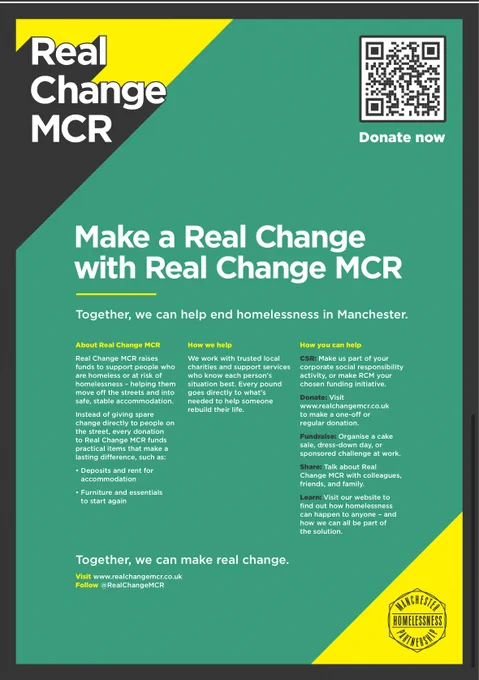 Real Change MCR

Donate now

Make a Real Change with Real Change MCR

Together, we can help end homelessness in Manchester.

About Real Change MCR

Real Change MCR raises funds to support people who are homeless or at risk of homelessness – helping them move off the streets and into safe, stable accommodation.

Instead of giving spare change directly to people on the street, every donation to Real Change MCR funds practical items that make a lasting difference, such as:

• Deposits and rent for accommodation

• Furniture and essentials to start again

How we help

We work with trusted local charities and support services who know each person's situation best. Every pound goes directly to what's needed to help someone rebuild their life.

How you can help

CSR: Make us part of your corporate social responsibility activity, or make RCM your chosen funding initiative.

Donate: Visit www.realchangemcr.co.uk to make a one-off or regular donation.

Fundraise: Organise a cake sale, dress-down day, or sponsored challenge at work.

Share: Talk about Real Change MCR with colleagues, friends, and family.

Learn: Visit our website to find out how homelessness can happen to anyone – and how we can all be part of the solution.

Together, we can make real change.

Visit www.realchangemcr.co.uk
Follow @RealChangeMCR

MANCHESTER HOMELESSNESS PARTNERSHIP